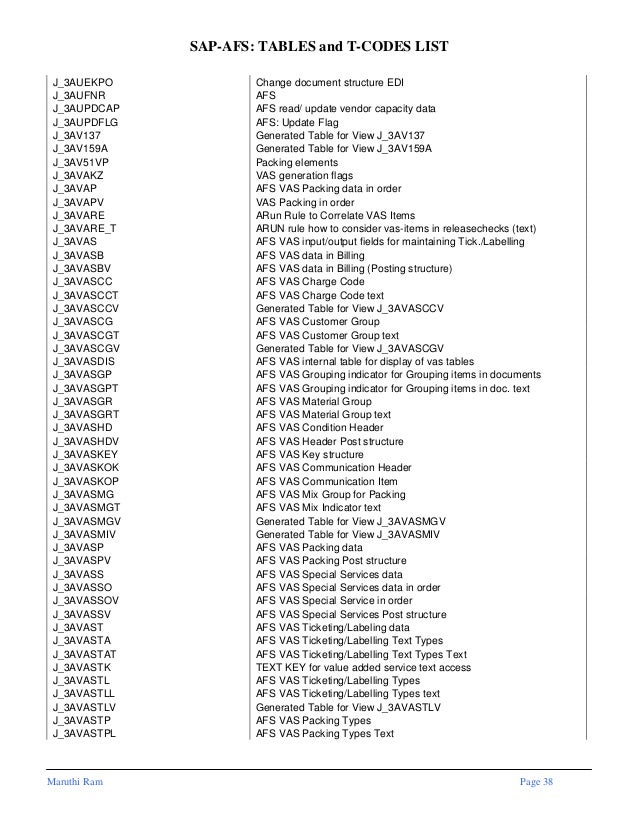 SAP-AFS: TABLES and T-CODES LIST

| | |
|---|---|
| J_3AUEKPO | Change document structure EDI |
| J_3AUFNR | AFS |
| J_3AUPDCAP | AFS read/ update vendor capacity data |
| J_3AUPDFLG | AFS: Update Flag |
| J_3AV137 | Generated Table for View J_3AV137 |
| J_3AV159A | Generated Table for View J_3AV159A |
| J_3AV51VP | Packing elements |
| J_3AVAKZ | VAS generation flags |
| J_3AVAP | AFS VAS Packing data in order |
| J_3AVAPV | VAS Packing in order |
| J_3AVARE | ARun Rule to Correlate VAS Items |
| J_3AVARE_T | ARUN rule how to consider vas-items in releasechecks (text) |
| J_3AVAS | AFS VAS input/output fields for maintaining Tick./Labelling |
| J_3AVASB | AFS VAS data in Billing |
| J_3AVASBV | AFS VAS data in Billing (Posting structure) |
| J_3AVASCC | AFS VAS Charge Code |
| J_3AVASCCT | AFS VAS Charge Code text |
| J_3AVASCCV | Generated Table for View J_3AVASCCV |
| J_3AVASCG | AFS VAS Customer Group |
| J_3AVASCGT | AFS VAS Customer Group text |
| J_3AVASCGV | Generated Table for View J_3AVASCGV |
| J_3AVASDIS | AFS VAS internal table for display of vas tables |
| J_3AVASGP | AFS VAS Grouping indicator for Grouping items in documents |
| J_3AVASGPT | AFS VAS Grouping indicator for Grouping items in doc. text |
| J_3AVASGR | AFS VAS Material Group |
| J_3AVASGRT | AFS VAS Material Group text |
| J_3AVASHD | AFS VAS Condition Header |
| J_3AVASHDV | AFS VAS Header Post structure |
| J_3AVASKEY | AFS VAS Key structure |
| J_3AVASKOK | AFS VAS Communication Header |
| J_3AVASKOP | AFS VAS Communication Item |
| J_3AVASMG | AFS VAS Mix Group for Packing |
| J_3AVASMGT | AFS VAS Mix Indicator text |
| J_3AVASMGV | Generated Table for View J_3AVASMGV |
| J_3AVASMIV | Generated Table for View J_3AVASMIV |
| J_3AVASP | AFS VAS Packing data |
| J_3AVASPV | AFS VAS Packing Post structure |
| J_3AVASS | AFS VAS Special Services data |
| J_3AVASSO | AFS VAS Special Services data in order |
| J_3AVASSOV | AFS VAS Special Service in order |
| J_3AVASSV | AFS VAS Special Services Post structure |
| J_3AVAST | AFS VAS Ticketing/Labeling data |
| J_3AVASTA | AFS VAS Ticketing/Labelling Text Types |
| J_3AVASTAT | AFS VAS Ticketing/Labelling Text Types Text |
| J_3AVASTK | TEXT KEY for value added service text access |
| J_3AVASTL | AFS VAS Ticketing/Labelling Types |
| J_3AVASTLL | AFS VAS Ticketing/Labelling Types text |
| J_3AVASTLV | Generated Table for View J_3AVASTLV |
| J_3AVASTP | AFS VAS Packing Types |
| J_3AVASTPL | AFS VAS Packing Types Text |

Maruthi Ram Page 38